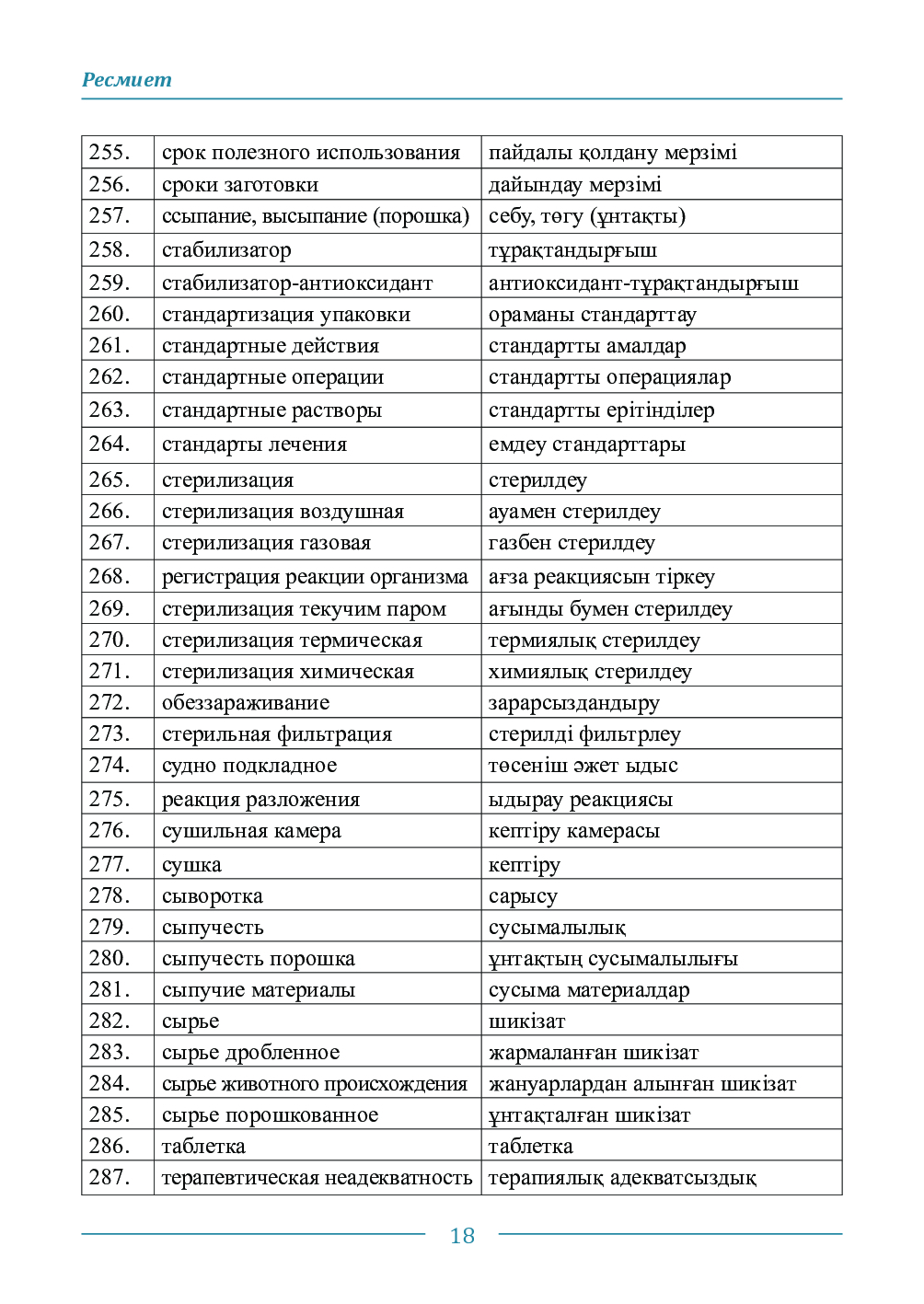 Ресмиет

| 255. | срок полезного использования | пайдалы қолдану мерзімі |
|---|---|---|
| 256. | сроки заготовки | дайындау мерзімі |
| 257. | ссыпание, высыпание (порошка) | себу, төгу (ұнтақты) |
| 258. | стабилизатор | тұрақтандырғыш |
| 259. | стабилизатор-антиоксидант | антиоксидант-тұрақтандырғыш |
| 260. | стандартизация упаковки | ораманы стандарттау |
| 261. | стандартные действия | стандартты амалдар |
| 262. | стандартные операции | стандартты операциялар |
| 263. | стандартные растворы | стандартты ерітінділер |
| 264. | стандарты лечения | емдеу стандарттары |
| 265. | стерилизация | стерилдеу |
| 266. | стерилизация воздушная | ауамен стерилдеу |
| 267. | стерилизация газовая | газбен стерилдеу |
| 268. | регистрация реакции организма | ағза реакциясын тіркеу |
| 269. | стерилизация текучим паром | ағынды бумен стерилдеу |
| 270. | стерилизация термическая | термиялық стерилдеу |
| 271. | стерилизация химическая | химиялық стерилдеу |
| 272. | обеззараживание | зарарсыздандыру |
| 273. | стерильная фильтрация | стерилді фильтрлеу |
| 274. | судно подкладное | төсеніш әжет ыдыс |
| 275. | реакция разложения | ыдырау реакциясы |
| 276. | сушильная камера | кептіру камерасы |
| 277. | сушка | кептіру |
| 278. | сыворотка | сарысу |
| 279. | сыпучесть | сусымалылық |
| 280. | сыпучесть порошка | ұнтақтың сусымалылығы |
| 281. | сыпучие материалы | сусыма материалдар |
| 282. | сырье | шикізат |
| 283. | сырье дробленное | жармаланған шикізат |
| 284. | сырье животного происхождения | жануарлардан алынған шикізат |
| 285. | сырье порошкованное | ұнтақталған шикізат |
| 286. | таблетка | таблетка |
| 287. | терапевтическая неадекватность | терапиялық адекватсыздық |

18